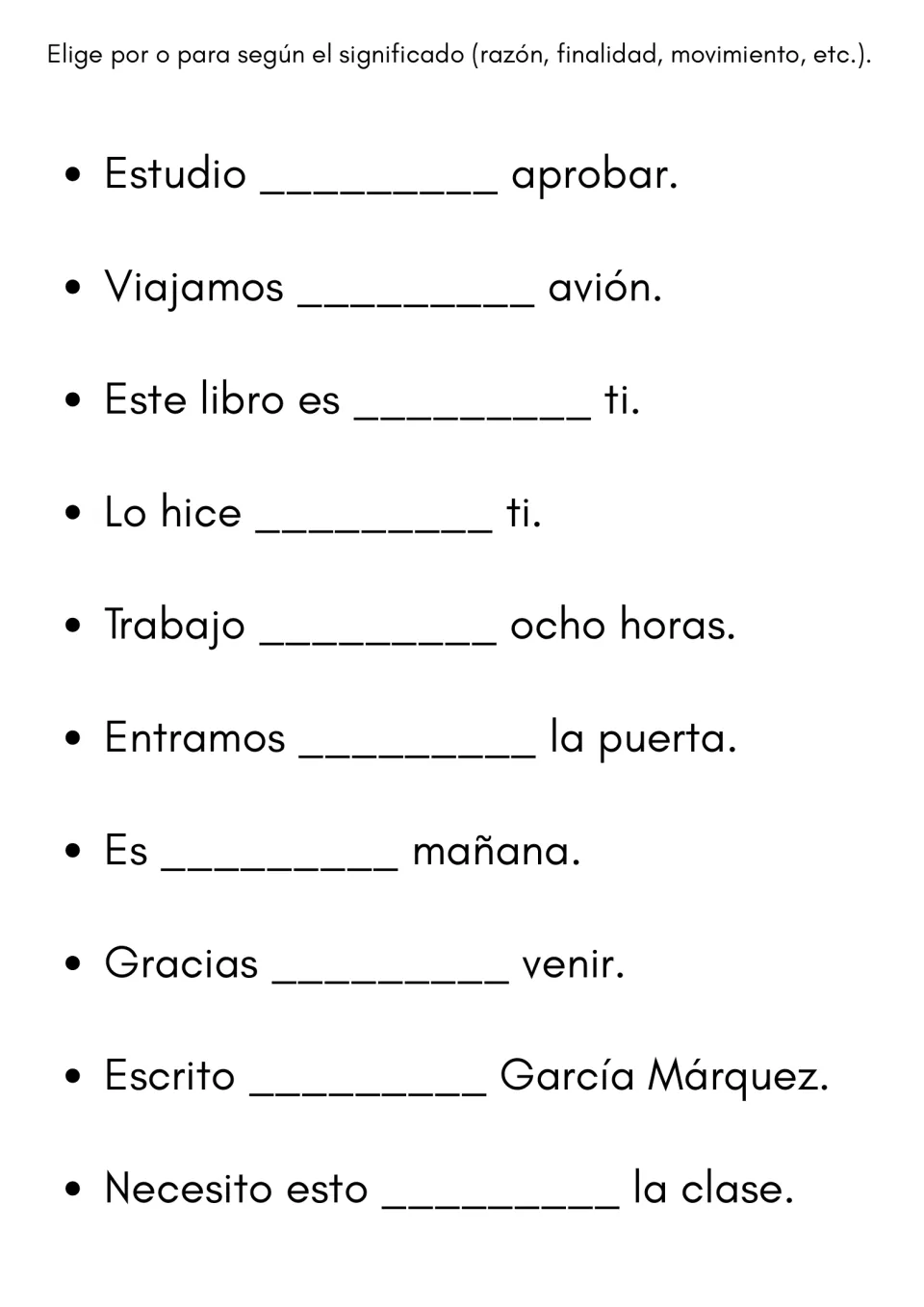 Elige por o para según el significado (razón, finalidad, movimiento, etc.).

• Estudio ____ aprobar.

• Viajamos ____ avión.

• Este libro es ____ ti.

• Lo hice ____ ti.

• Trabajo ____ ocho horas.

• Entramos ____ la puerta.

• Es ____ mañana.

• Gracias ____ venir.

• Escrito ____ García Márquez.

• Necesito esto ____ la clase.